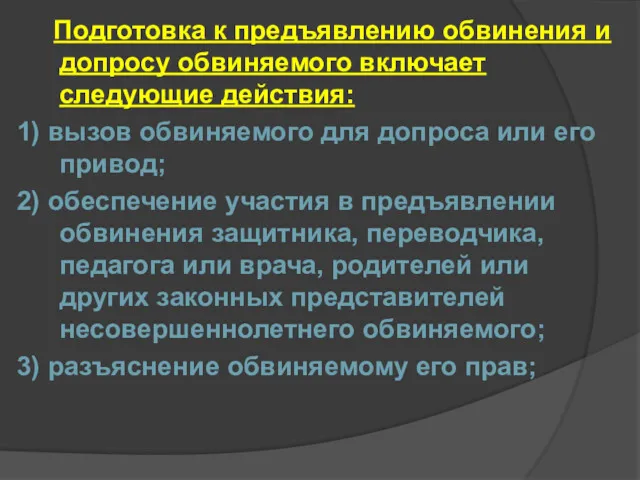 Подготовка к предъявлению обвинения и допросу обвиняемого включает следующие действия:

1) вызов обвиняемого для допроса или его привод;

2) обеспечение участия в предъявлении обвинения защитника, переводчика, педагога или врача, родителей или других законных представителей несовершеннолетнего обвиняемого;

3) разъяснение обвиняемому его прав;